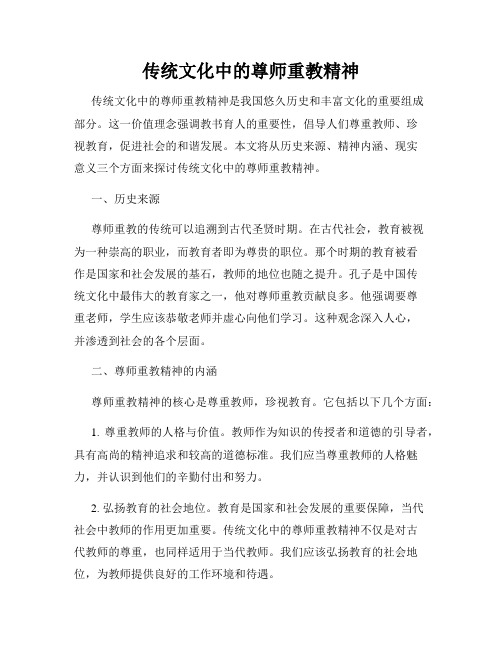 传统文化中的尊师重教精神

传统文化中的尊师重教精神是我国悠久历史和丰富文化的重要组成部分。这一价值理念强调教书育人的重要性，倡导人们尊重教师、珍视教育，促进社会的和谐发展。本文将从历史来源、精神内涵、现实意义三个方面来探讨传统文化中的尊师重教精神。

一、历史来源

尊师重教的传统可以追溯到古代圣贤时期。在古代社会，教育被视为一种崇高的职业，而教育者即为尊贵的职位。那个时期的教育被看作是国家和社会发展的基石，教师的地位也随之提升。孔子是中国传统文化中最伟大的教育家之一，他对尊师重教贡献良多。他强调要尊重老师，学生应该恭敬老师并虚心向他们学习。这种观念深入人心，并渗透到社会的各个层面。

二、尊师重教精神的内涵

尊师重教精神的核心是尊重教师，珍视教育。它包括以下几个方面：

1. 尊重教师的人格与价值。教师作为知识的传授者和道德的引导者，具有高尚的精神追求和较高的道德标准。我们应当尊重教师的人格魅力，并认识到他们的辛勤付出和努力。

2. 弘扬教育的社会地位。教育是国家和社会发展的重要保障，当代社会中教师的作用更加重要。传统文化中的尊师重教精神不仅是对古代教师的尊重，也同样适用于当代教师。我们应该弘扬教育的社会地位，为教师提供良好的工作环境和待遇。